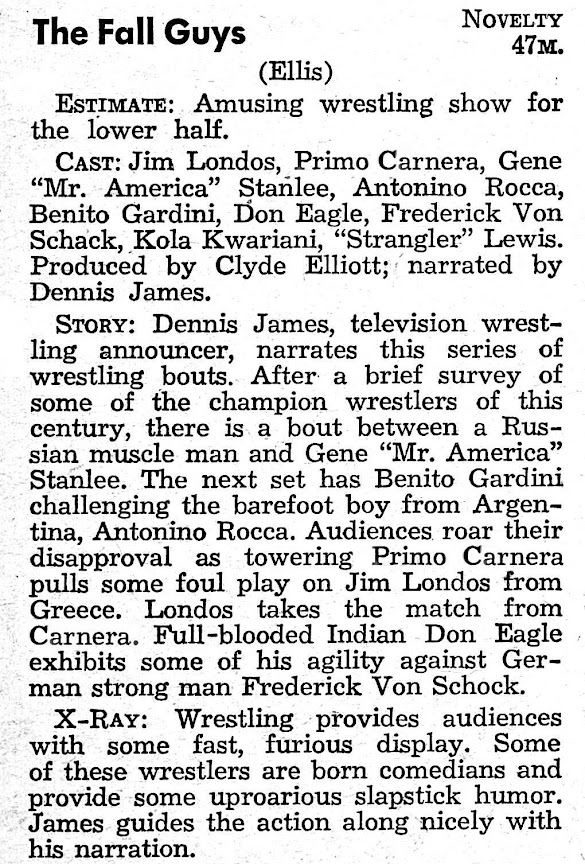 The Fall Guys

NOVELTY
47M.

(Ellis)

ESTIMATE: Amusing wrestling show for the lower half.

CAST: Jim Londos, Primo Carnera, Gene "Mr. America" Stanlee, Antonino Rocca, Benito Gardini, Don Eagle, Frederick Von Schack, Kola Kwariani, "Strangler" Lewis. Produced by Clyde Elliott; narrated by Dennis James.

STORY: Dennis James, television wrestling announcer, narrates this series of wrestling bouts. After a brief survey of some of the champion wrestlers of this century, there is a bout between a Russian muscle man and Gene "Mr. America" Stanlee. The next set has Benito Gardini challenging the barefoot boy from Argentina, Antonino Rocca. Audiences roar their disapproval as towering Primo Carnera pulls some foul play on Jim Londos from Greece. Londos takes the match from Carnera. Full-blooded Indian Don Eagle exhibits some of his agility against German strong man Frederick Von Schock.

X-RAY: Wrestling provides audiences with some fast, furious display. Some of these wrestlers are born comedians and provide some uproarious slapstick humor. James guides the action along nicely with his narration.